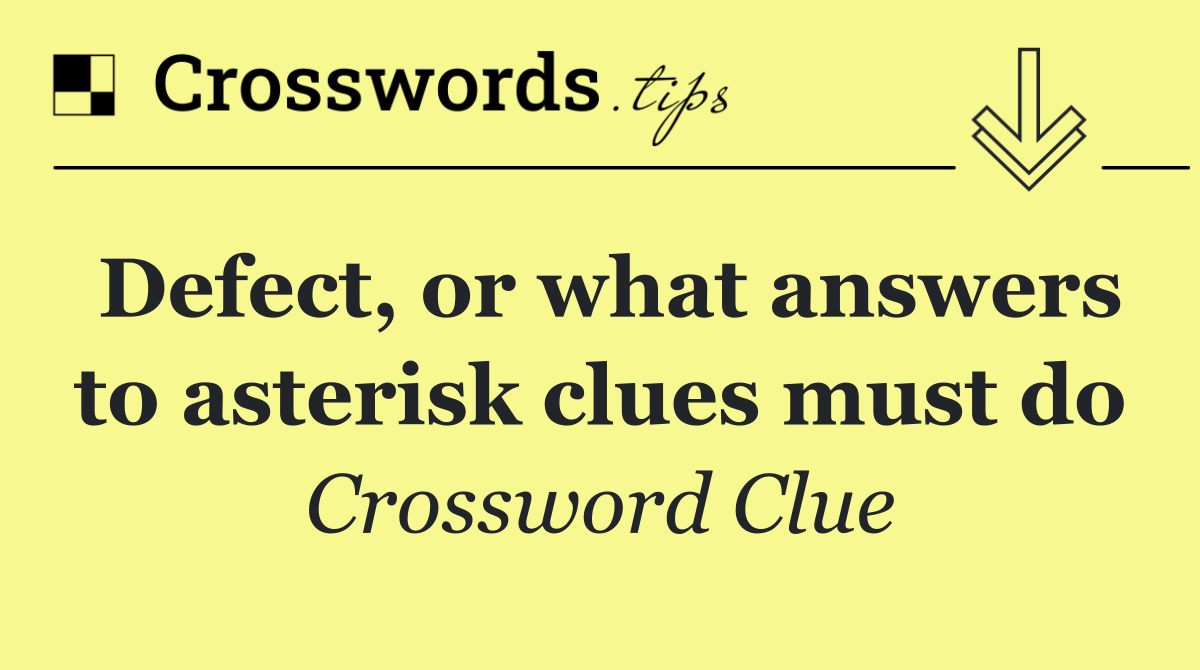 Crosswords.tips

Defect, or what answers to asterisk clues must do

Crossword Clue